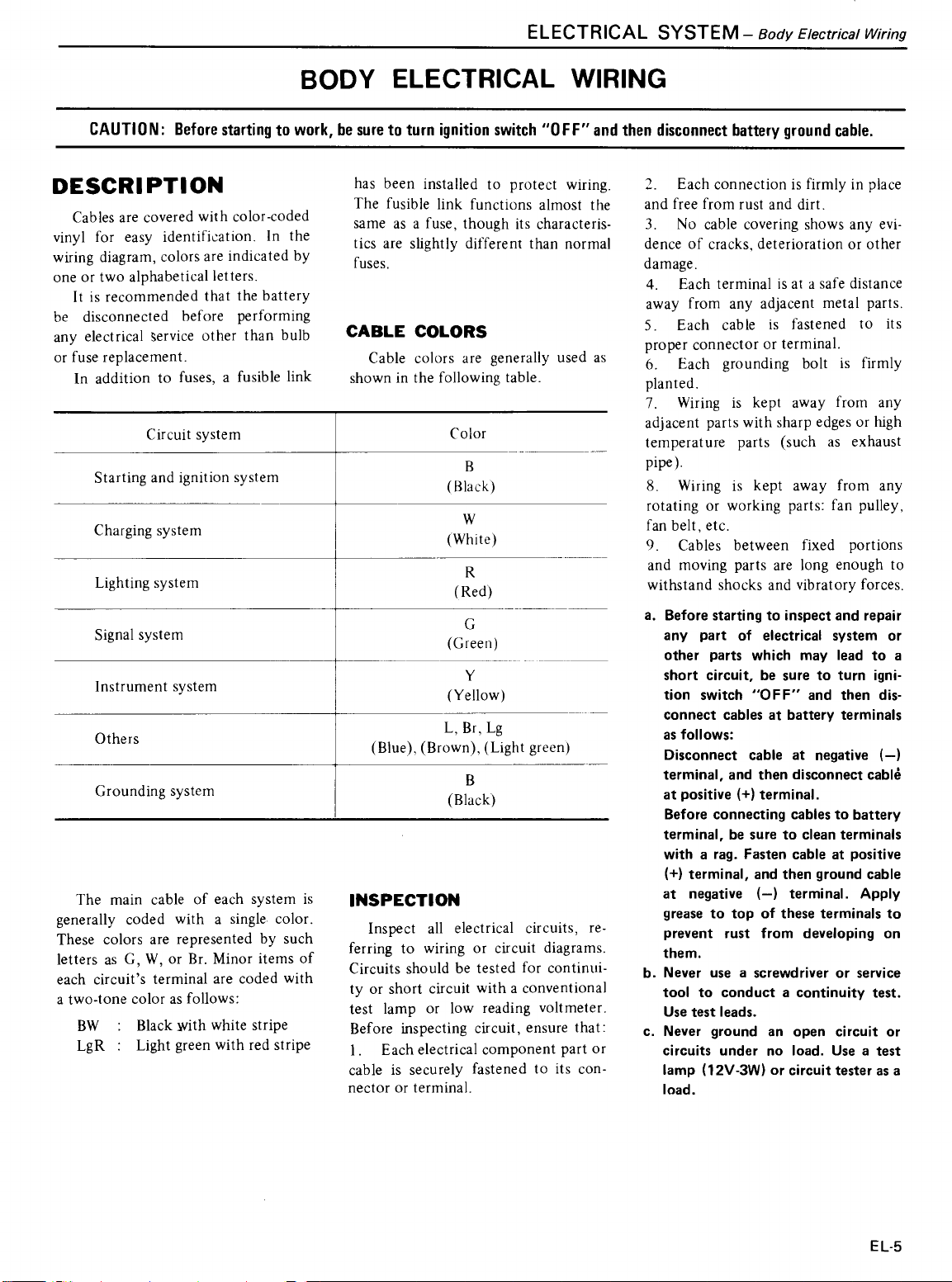 ELECTRICAL SYSTEM – Body Electrical Wiring

BODY ELECTRICAL WIRING

CAUTION: Before starting to work, be sure to turn ignition switch "OFF" and then disconnect battery ground cable.

DESCRIPTION

Cables are covered with color-coded vinyl for easy identification. In the wiring diagram, colors are indicated by one or two alphabetical letters.

It is recommended that the battery be disconnected before performing any electrical service other than bulb or fuse replacement.

In addition to fuses, a fusible link has been installed to protect wiring. The fusible link functions almost the same as a fuse, though its characteristics are slightly different than normal fuses.

CABLE COLORS

Cable colors are generally used as shown in the following table.

| Circuit system | Color |
|---|---|
| Starting and ignition system | B (Black) |
| Charging system | W (White) |
| Lighting system | R (Red) |
| Signal system | G (Green) |
| Instrument system | Y (Yellow) |
| Others | L, Br, Lg (Blue), (Brown), (Light green) |
| Grounding system | B (Black) |

The main cable of each system is generally coded with a single color. These colors are represented by such letters as G, W, or Br. Minor items of each circuit's terminal are coded with a two-tone color as follows:

BW : Black with white stripe
LgR : Light green with red stripe

INSPECTION

Inspect all electrical circuits, referring to wiring or circuit diagrams. Circuits should be tested for continuity or short circuit with a conventional test lamp or low reading voltmeter. Before inspecting circuit, ensure that:

1. Each electrical component part or cable is securely fastened to its connector or terminal.

2. Each connection is firmly in place and free from rust and dirt.

3. No cable covering shows any evidence of cracks, deterioration or other damage.

4. Each terminal is at a safe distance away from any adjacent metal parts.

5. Each cable is fastened to its proper connector or terminal.

6. Each grounding bolt is firmly planted.

7. Wiring is kept away from any adjacent parts with sharp edges or high temperature parts (such as exhaust pipe).

8. Wiring is kept away from any rotating or working parts: fan pulley, fan belt, etc.

9. Cables between fixed portions and moving parts are long enough to withstand shocks and vibratory forces.

a. Before starting to inspect and repair any part of electrical system or other parts which may lead to a short circuit, be sure to turn ignition switch "OFF" and then disconnect cables at battery terminals as follows:
Disconnect cable at negative (–) terminal, and then disconnect cable at positive (+) terminal.
Before connecting cables to battery terminal, be sure to clean terminals with a rag. Fasten cable at positive (+) terminal, and then ground cable at negative (–) terminal. Apply grease to top of these terminals to prevent rust from developing on them.

b. Never use a screwdriver or service tool to conduct a continuity test. Use test leads.

c. Never ground an open circuit or circuits under no load. Use a test lamp (12V-3W) or circuit tester as a load.

EL-5